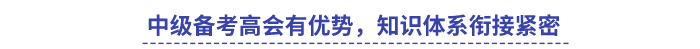 中级备考高会有优势，知识体系衔接紧密